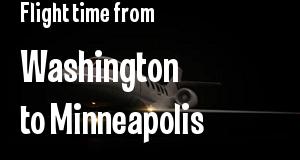 Flight time from

Washington to Minneapolis